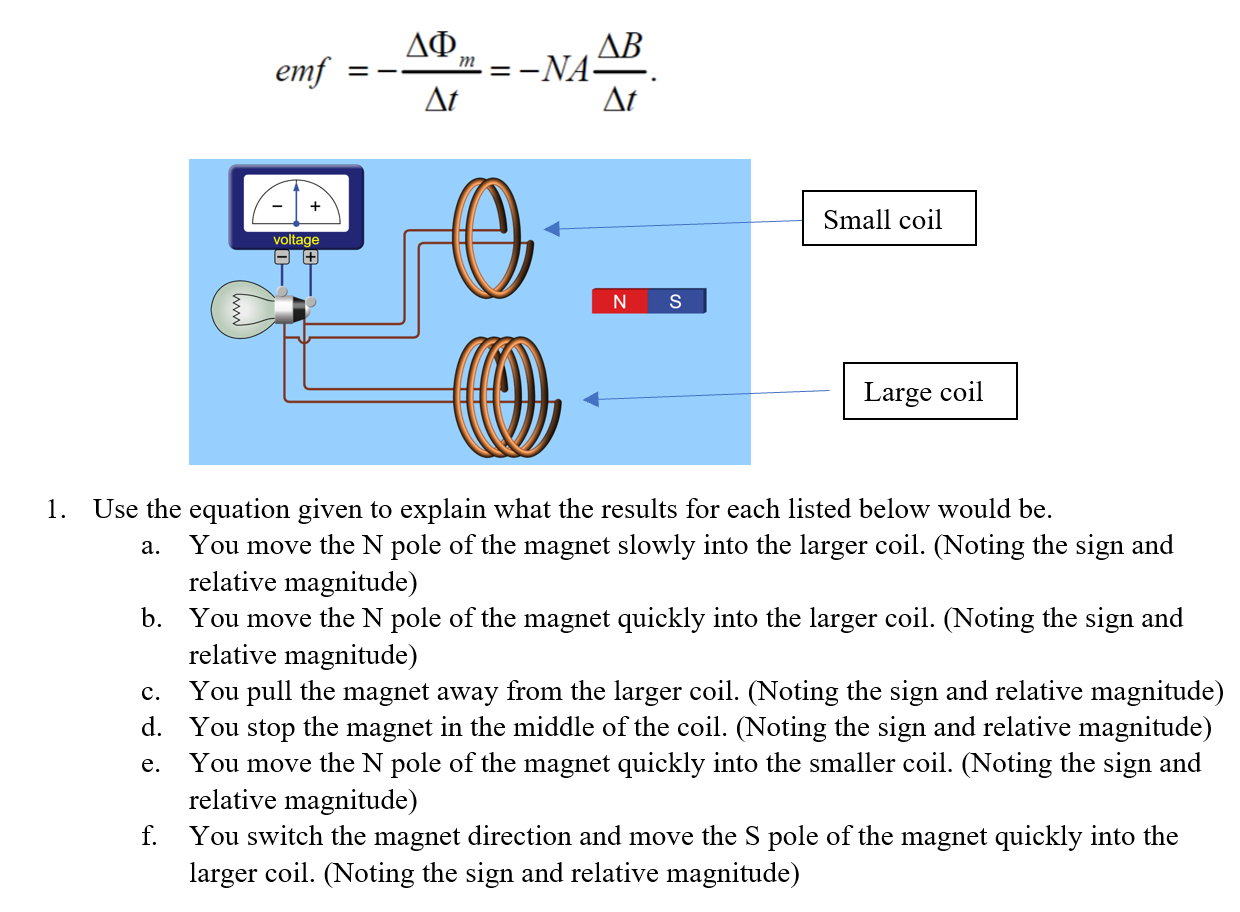 $emf = -\frac{\Delta\Phi_m}{\Delta t} = -NA\frac{\Delta B}{\Delta t}.$

−
+
voltage
−
+
N
S
Small coil
Large coil

1. Use the equation given to explain what the results for each listed below would be.
a. You move the N pole of the magnet slowly into the larger coil. (Noting the sign and relative magnitude)
b. You move the N pole of the magnet quickly into the larger coil. (Noting the sign and relative magnitude)
c. You pull the magnet away from the larger coil. (Noting the sign and relative magnitude)
d. You stop the magnet in the middle of the coil. (Noting the sign and relative magnitude)
e. You move the N pole of the magnet quickly into the smaller coil. (Noting the sign and relative magnitude)
f. You switch the magnet direction and move the S pole of the magnet quickly into the larger coil. (Noting the sign and relative magnitude)